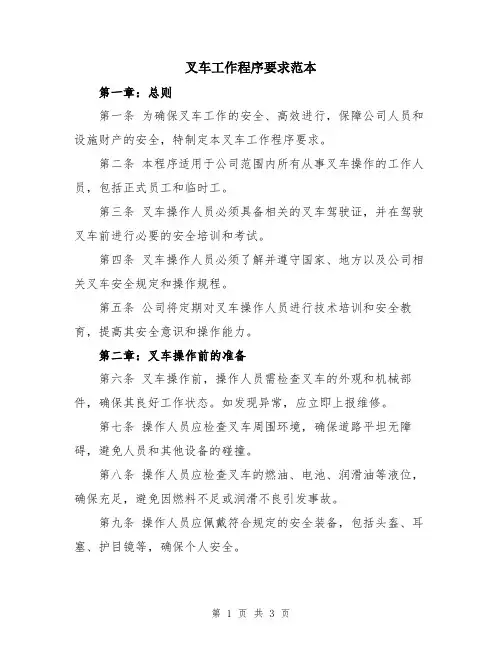 叉车工作程序要求范本

第一章：总则

第一条 为确保叉车工作的安全、高效进行，保障公司人员和设施财产的安全，特制定本叉车工作程序要求。

第二条 本程序适用于公司范围内所有从事叉车操作的工作人员，包括正式员工和临时工。

第三条 叉车操作人员必须具备相关的叉车驾驶证，并在驾驶叉车前进行必要的安全培训和考试。

第四条 叉车操作人员必须了解并遵守国家、地方以及公司相关叉车安全规定和操作规程。

第五条 公司将定期对叉车操作人员进行技术培训和安全教育，提高其安全意识和操作能力。

第二章：叉车操作前的准备

第六条 叉车操作前，操作人员需检查叉车的外观和机械部件，确保其良好工作状态。如发现异常，应立即上报维修。

第七条 操作人员应检查叉车周围环境，确保道路平坦无障碍，避免人员和其他设备的碰撞。

第八条 操作人员应检查叉车的燃油、电池、润滑油等液位，确保充足，避免因燃料不足或润滑不良引发事故。

第九条 操作人员应佩戴符合规定的安全装备，包括头盔、耳塞、护目镜等，确保个人安全。

第 1 页 共 3 页